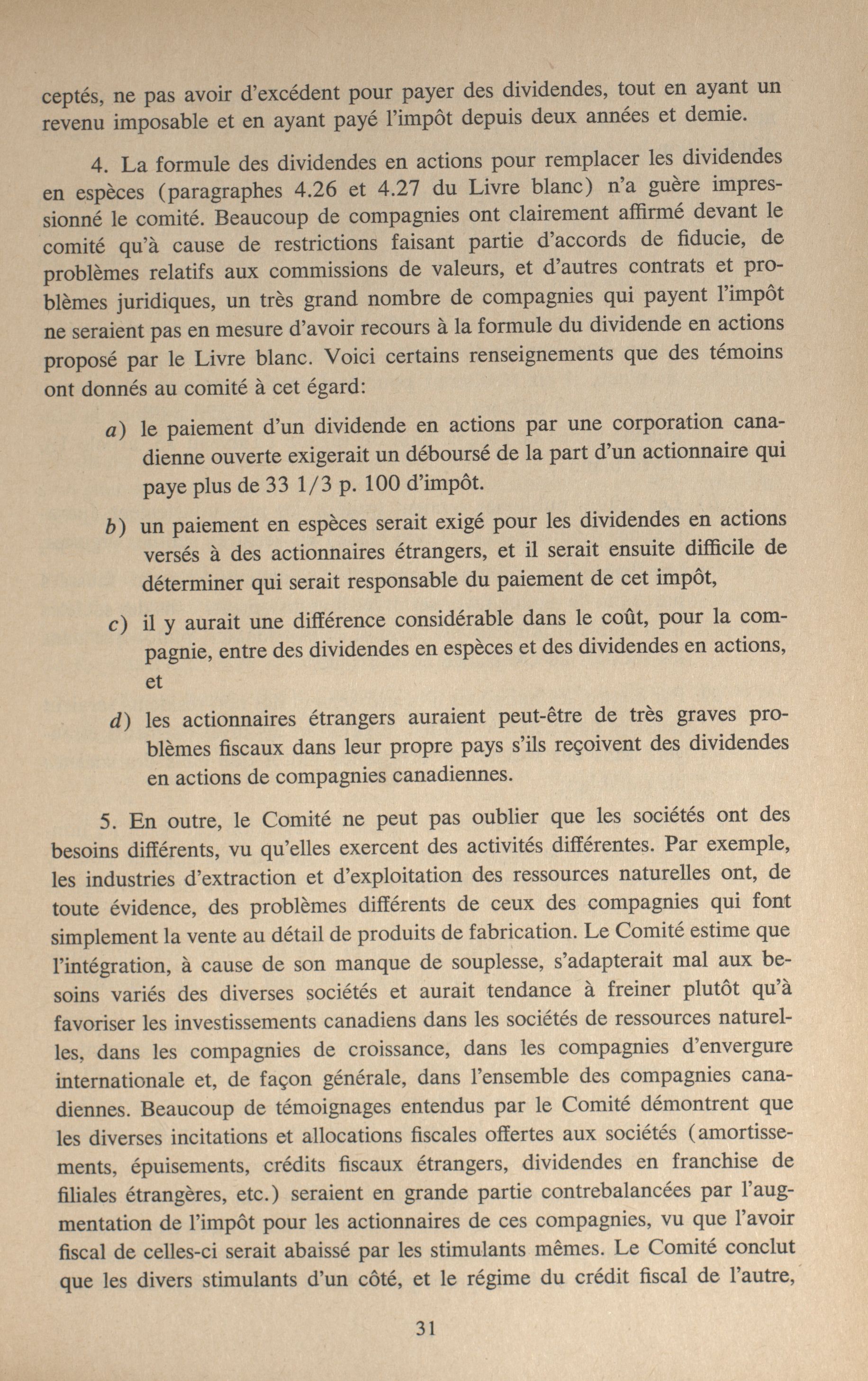 ceptés, ne pas avoir d'excédent pour payer des dividendes, tout en ayant un revenu imposable et en ayant payé l'impôt depuis deux années et demie.

4. La formule des dividendes en actions pour remplacer les dividendes en espèces (paragraphes 4.26 et 4.27 du Livre blanc) n'a guère impressionné le comité. Beaucoup de compagnies ont clairement affirmé devant le comité qu'à cause de restrictions faisant partie d'accords de fiducie, de problèmes relatifs aux commissions de valeurs, et d'autres contrats et problèmes juridiques, un très grand nombre de compagnies qui payent l'impôt ne seraient pas en mesure d'avoir recours à la formule du dividende en actions proposé par le Livre blanc. Voici certains renseignements que des témoins ont donnés au comité à cet égard:

a) le paiement d'un dividende en actions par une corporation canadienne ouverte exigerait un déboursé de la part d'un actionnaire qui paye plus de 33 1/3 p. 100 d'impôt.

b) un paiement en espèces serait exigé pour les dividendes en actions versés à des actionnaires étrangers, et il serait ensuite difficile de déterminer qui serait responsable du paiement de cet impôt,

c) il y aurait une différence considérable dans le coût, pour la compagnie, entre des dividendes en espèces et des dividendes en actions, et

d) les actionnaires étrangers auraient peut-être de très graves problèmes fiscaux dans leur propre pays s'ils reçoivent des dividendes en actions de compagnies canadiennes.

5. En outre, le Comité ne peut pas oublier que les sociétés ont des besoins différents, vu qu'elles exercent des activités différentes. Par exemple, les industries d'extraction et d'exploitation des ressources naturelles ont, de toute évidence, des problèmes différents de ceux des compagnies qui font simplement la vente au détail de produits de fabrication. Le Comité estime que l'intégration, à cause de son manque de souplesse, s'adapterait mal aux besoins variés des diverses sociétés et aurait tendance à freiner plutôt qu'à favoriser les investissements canadiens dans les sociétés de ressources naturelles, dans les compagnies de croissance, dans les compagnies d'envergure internationale et, de façon générale, dans l'ensemble des compagnies canadiennes. Beaucoup de témoignages entendus par le Comité démontrent que les diverses incitations et allocations fiscales offertes aux sociétés (amortissements, épuisements, crédits fiscaux étrangers, dividendes en franchise de filiales étrangères, etc.) seraient en grande partie contrebalancées par l'augmentation de l'impôt pour les actionnaires de ces compagnies, vu que l'avoir fiscal de celles-ci serait abaissé par les stimulants mêmes. Le Comité conclut que les divers stimulants d'un côté, et le régime du crédit fiscal de l'autre,

31